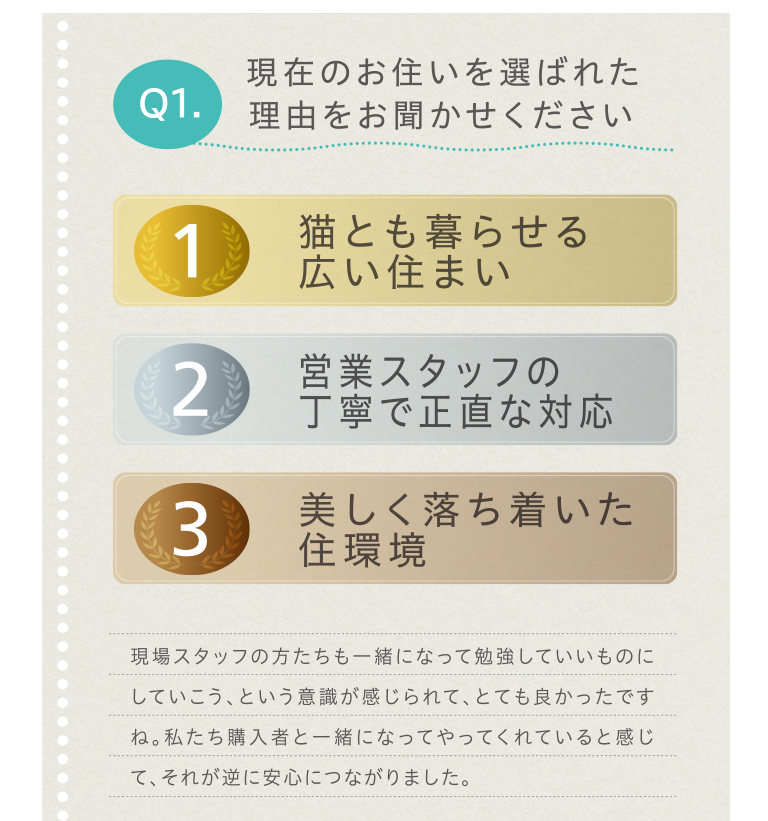 Q1.

現在のお住いを選ばれた理由をお聞かせください

1 猫とも暮らせる広い住まい

2 営業スタッフの丁寧で正直な対応

3 美しく落ち着いた住環境

現場スタッフの方たちも一緒になって勉強していいものにしていこう、という意識が感じられて、とても良かったですね。私たち購入者と一緒になってやってくれていると感じて、それが逆に安心につながりました。